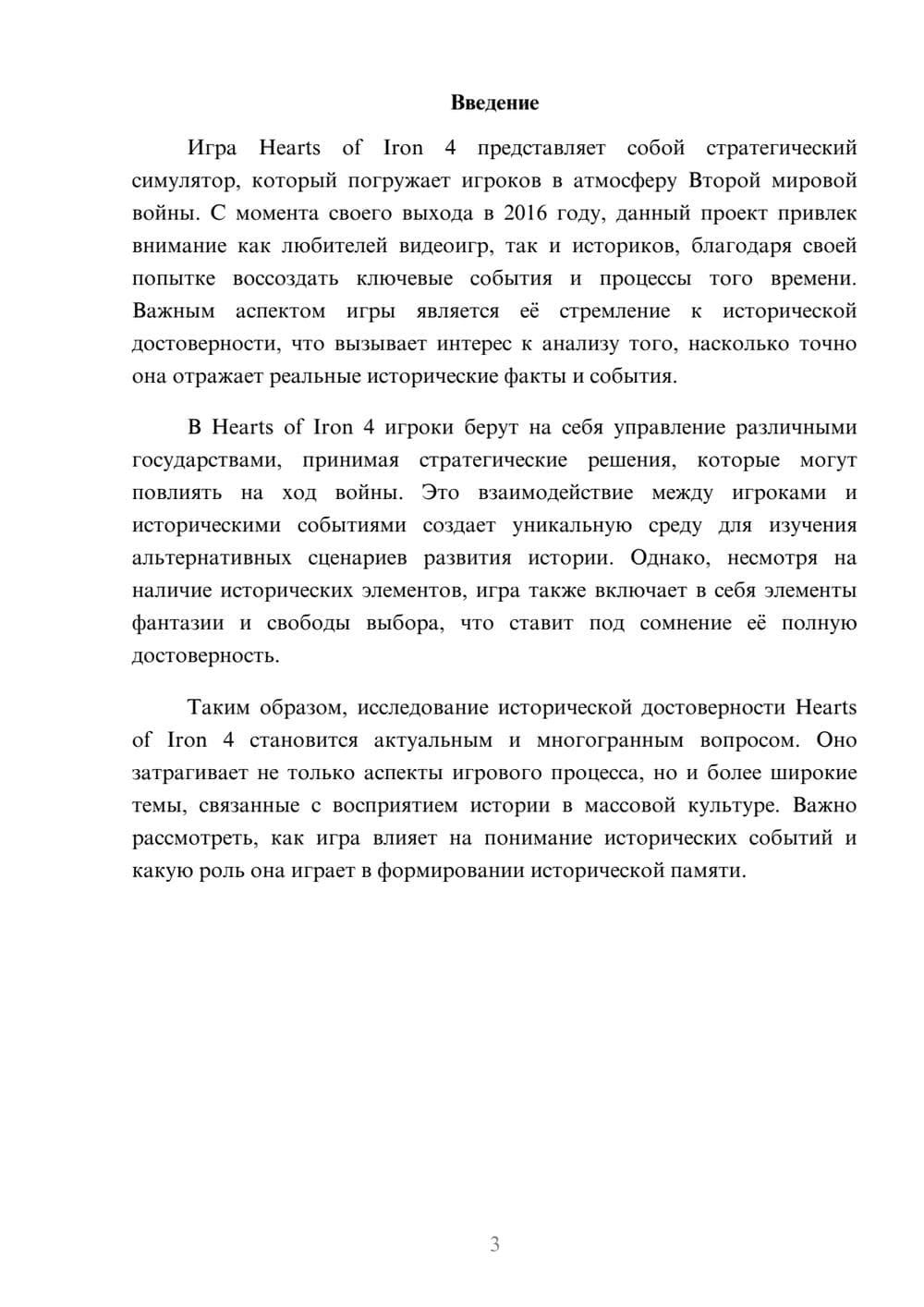 Введение

Игра Hearts of Iron 4 представляет собой стратегический симулятор, который погружает игроков в атмосферу Второй мировой войны. С момента своего выхода в 2016 году, данный проект привлек внимание как любителей видеоигр, так и историков, благодаря своей попытке воссоздать ключевые события и процессы того времени. Важным аспектом игры является её стремление к исторической достоверности, что вызывает интерес к анализу того, насколько точно она отражает реальные исторические факты и события.

В Hearts of Iron 4 игроки берут на себя управление различными государствами, принимая стратегические решения, которые могут повлиять на ход войны. Это взаимодействие между игроками и историческими событиями создает уникальную среду для изучения альтернативных сценариев развития истории. Однако, несмотря на наличие исторических элементов, игра также включает в себя элементы фантазии и свободы выбора, что ставит под сомнение её полную достоверность.

Таким образом, исследование исторической достоверности Hearts of Iron 4 становится актуальным и многогранным вопросом. Оно затрагивает не только аспекты игрового процесса, но и более широкие темы, связанные с восприятием истории в массовой культуре. Важно рассмотреть, как игра влияет на понимание исторических событий и какую роль она играет в формировании исторической памяти.

3